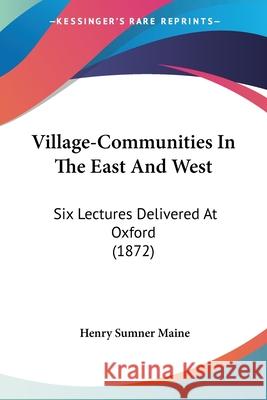 KESSINGER'S RARE REPRINTS

Village-Communities In The East And West

Six Lectures Delivered At Oxford (1872)

Henry Sumner Maine

Kraina Książek